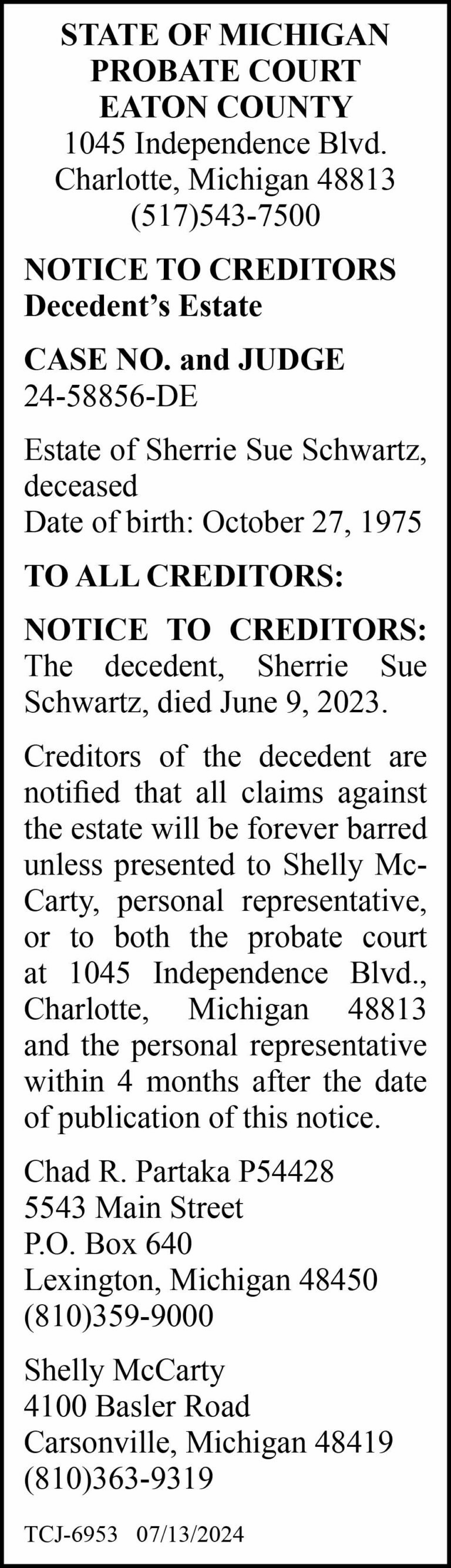 STATE OF MICHIGAN
PROBATE COURT
EATON COUNTY
1045 Independence Blvd.
Charlotte, Michigan 48813
(517)543-7500

NOTICE TO CREDITORS
Decedent's Estate

CASE NO. and JUDGE
24-58856-DE

Estate of Sherrie Sue Schwartz, deceased
Date of birth: October 27, 1975

TO ALL CREDITORS:

NOTICE TO CREDITORS: The decedent, Sherrie Sue Schwartz, died June 9, 2023.

Creditors of the decedent are notified that all claims against the estate will be forever barred unless presented to Shelly McCarty, personal representative, or to both the probate court at 1045 Independence Blvd., Charlotte, Michigan 48813 and the personal representative within 4 months after the date of publication of this notice.

Chad R. Partaka P54428
5543 Main Street
P.O. Box 640
Lexington, Michigan 48450
(810)359-9000

Shelly McCarty
4100 Basler Road
Carsonville, Michigan 48419
(810)363-9319

TCJ-6953 07/13/2024